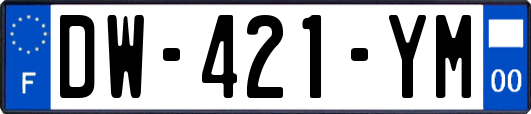 F

DW-421-YM

00